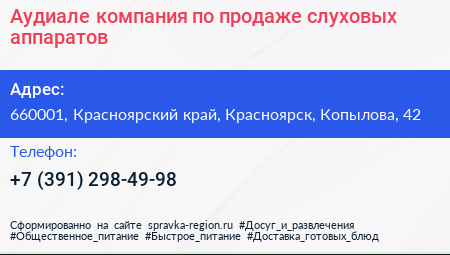 Аудиале компания по продаже слуховых аппаратов

Адрес:

660001, Красноярский край, Красноярск, Копылова, 42

Телефон:

+7 (391) 298-49-98

Сформированно на сайте spravka-region.ru #Досуг_и_развлечения #Общественное_питание #Быстрое_питание #Доставка_готовых_блюд